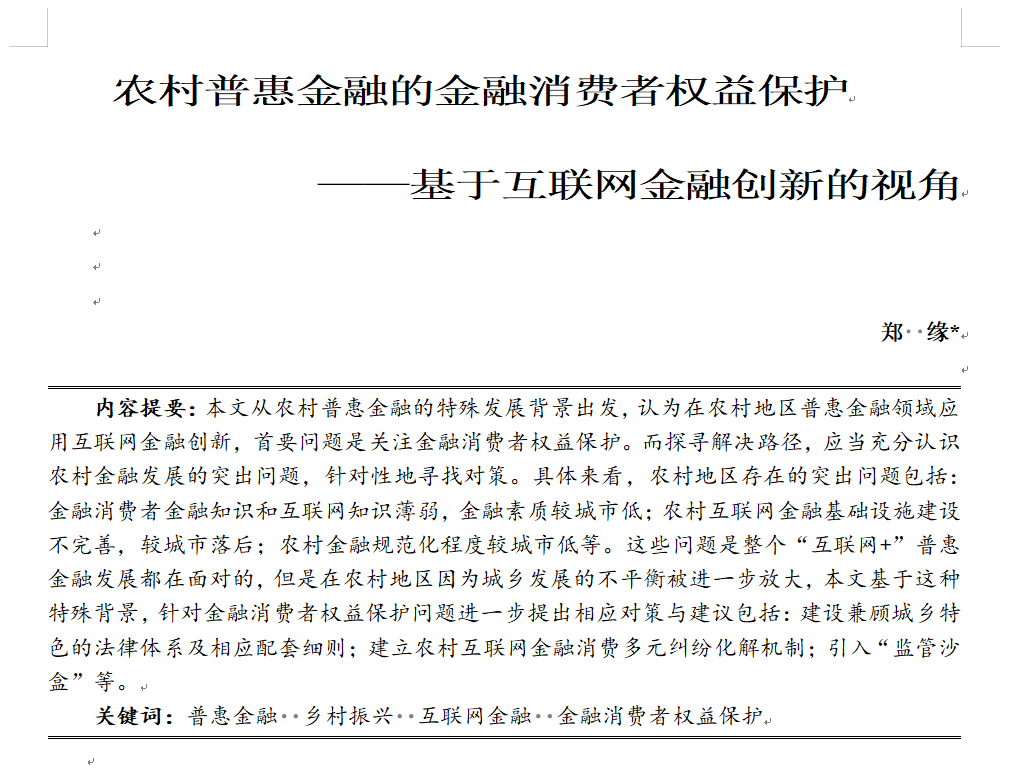 农村普惠金融的金融消费者权益保护

——基于互联网金融创新的视角

郑 缘*

内容提要：本文从农村普惠金融的特殊发展背景出发，认为在农村地区普惠金融领域应用互联网金融创新，首要问题是关注金融消费者权益保护。而探寻解决路径，应当充分认识农村金融发展的突出问题，针对性地寻找对策。具体来看，农村地区存在的突出问题包括：金融消费者金融知识和互联网知识薄弱，金融素质较城市低；农村互联网金融基础设施建设不完善，较城市落后；农村金融规范化程度较城市低等。这些问题是整个“互联网+”普惠金融发展都在面对的，但是在农村地区因为城乡发展的不平衡被进一步放大，本文基于这种特殊背景，针对金融消费者权益保护问题进一步提出相应对策与建议包括：建设兼顾城乡特色的法律体系及相应配套细则；建立农村互联网金融消费多元纠纷化解机制；引入“监管沙盒”等。

关键词：普惠金融 乡村振兴 互联网金融 金融消费者权益保护